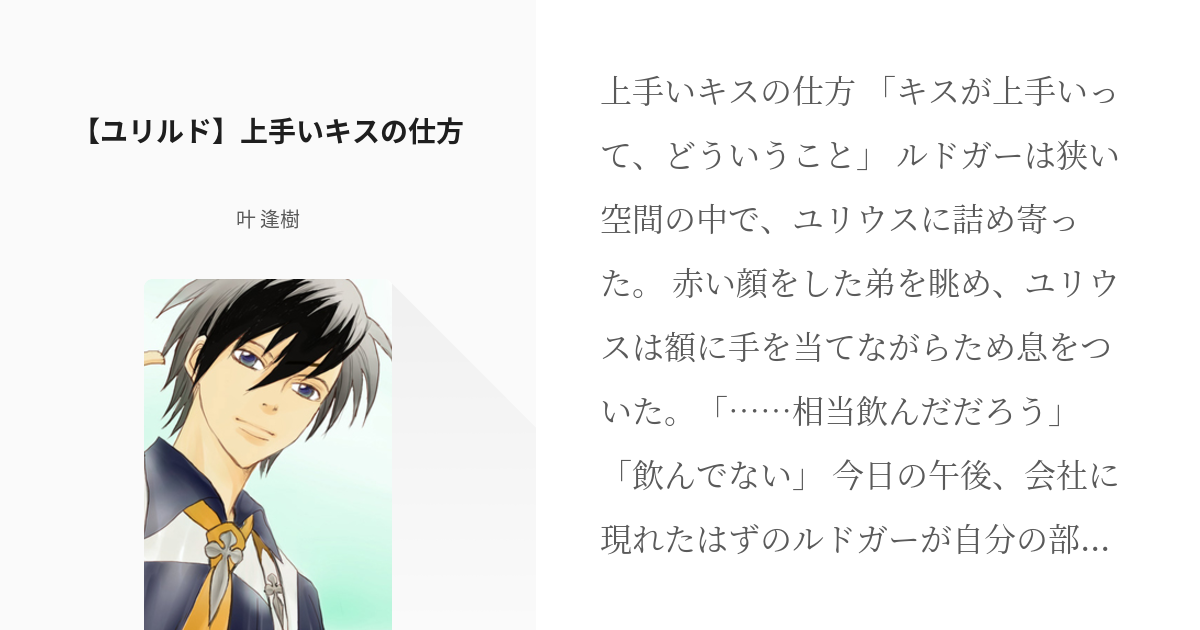 【ユリルド】上手いキスの仕方

叶 逢樹

上手いキスの仕方 「キスが上手いって、どういうこと」 ルドガーは狭い空間の中で、ユリウスに詰め寄った。 赤い顔をした弟を眺め、ユリウスは額に手を当てながらため息をついた。「……相当飲んだだろう」「飲んでない」 今日の午後、会社に現れたはずのルドガーが自分の部…